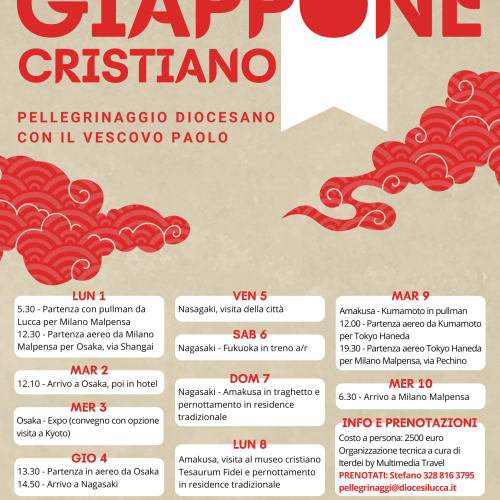 GIAPPONE
CRISTIANO

PELLEGRINAGGIO DIOCESANO
CON IL VESCOVO PAOLO

LUN 1
5.30 - Partenza con pullman da Lucca per Milano Malpensa
12.30 - Partenza aereo da Milano Malpensa per Osaka, via Shangai

MAR 2
12.10 - Arrivo a Osaka, poi in hotel

MER 3
Osaka - Expo (convegno con opzione visita a Kyoto)

GIO 4
13.30 - Partenza in aereo da Osaka
14.50 - Arrivo a Nagasaki

VEN 5
Nasagaki, visita della città

SAB 6
Nagasaki - Fukuoka in treno a/r

DOM 7
Nagasaki - Amakusa in traghetto e pernottamento in residence tradizionale

LUN 8
Amakusa, visita al museo cristiano Tesaurum Fidei e pernottamento in residence tradizionale

MAR 9
Amakusa - Kumamoto in pullman
12.00 - Partenza aereo da Kumamoto per Tokyo Haneda
19.30 - Partenza aereo Tokyo Haneda per Milano Malpensa, via Pechino

MER 10
6.30 - Arrivo a Milano Malpensa

INFO E PRENOTAZIONI
Costo a persona: 2500 euro
Organizzazione tecnica a cura di Iterdei by Multimedia Travel
PRENOTATI: Stefano 328 816 3795
pellegrinaggi@diocesilucca.it